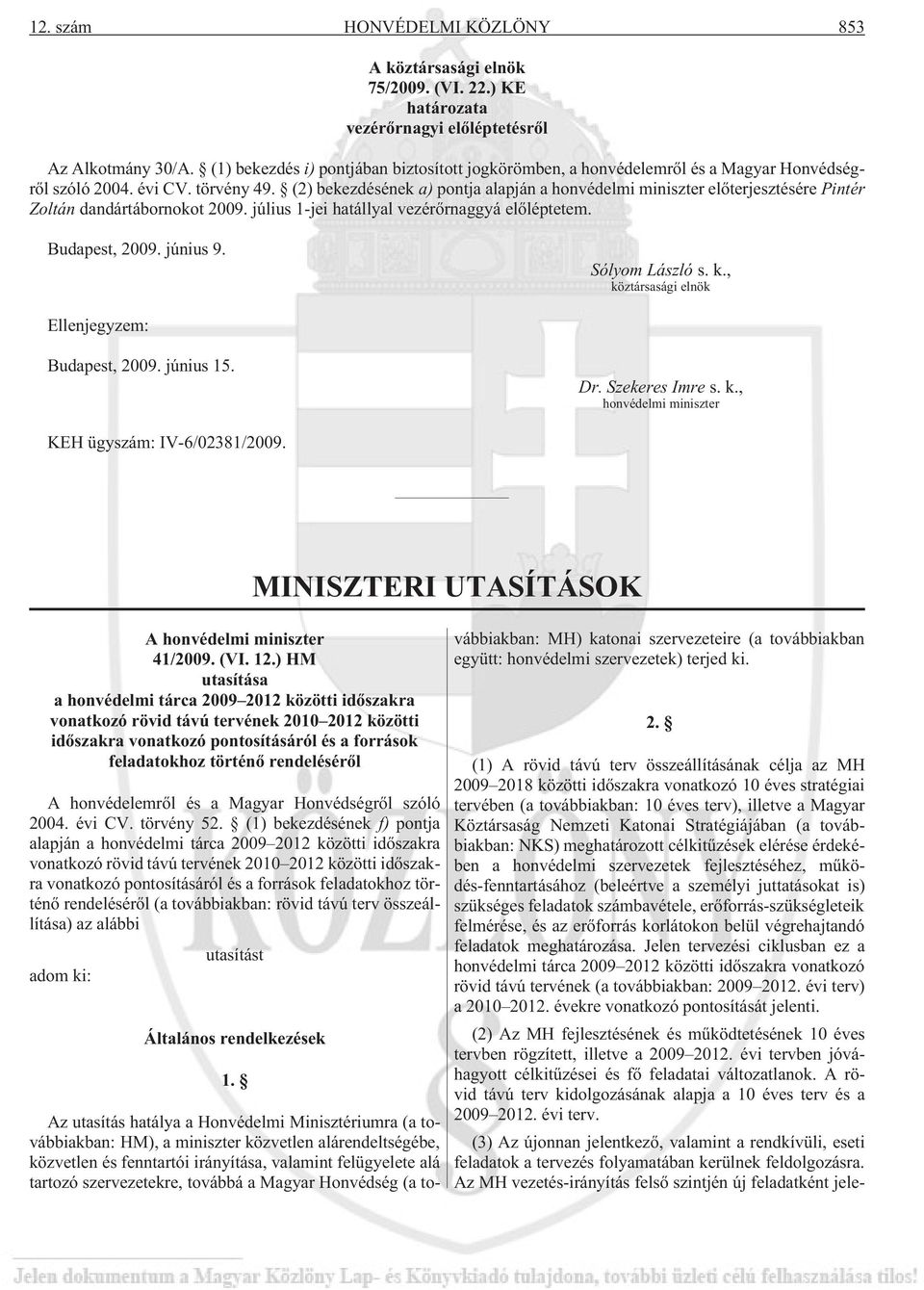 12. szám HONVÉDELMI KÖZLÖNY 853

A köztársasági elnök
75/2009. (VI. 22.) KE
határozata
vezérõrnagyi elõléptetésrõl

Az Alkotmány 30/A. § (1) bekezdés i) pontjában biztosított jogkörömben, a honvédelemrõl és a Magyar Honvédségrõl szóló 2004. évi CV. törvény 49. § (2) bekezdésének a) pontja alapján a honvédelmi miniszter elõterjesztésére Pintér Zoltán dandártábornokot 2009. július 1-jei hatállyal vezérõrnaggyá elõléptetem.

Budapest, 2009. június 9.

Sólyom László s. k.,
köztársasági elnök

Ellenjegyzem:

Budapest, 2009. június 15.

Dr. Szekeres Imre s. k.,
honvédelmi miniszter

KEH ügyszám: IV-6/02381/2009.

MINISZTERI UTASÍTÁSOK

A honvédelmi miniszter
41/2009. (VI. 12.) HM
utasítása
a honvédelmi tárca 2009–2012 közötti idõszakra vonatkozó rövid távú tervének 2010–2012 közötti idõszakra vonatkozó pontosításáról és a források feladatokhoz történõ rendelésérõl

A honvédelemrõl és a Magyar Honvédségrõl szóló 2004. évi CV. törvény 52. § (1) bekezdésének f) pontja alapján a honvédelmi tárca 2009–2012 közötti idõszakra vonatkozó rövid távú tervének 2010–2012 közötti idõszakra vonatkozó pontosításáról és a források feladatokhoz történõ rendelésérõl (a továbbiakban: rövid távú terv összeállítása) az alábbi

utasítást
adom ki:

Általános rendelkezések

1. §

Az utasítás hatálya a Honvédelmi Minisztériumra (a továbbiakban: HM), a miniszter közvetlen alárendeltségébe, közvetlen és fenntartói irányítása, valamint felügyelete alá tartozó szervezetekre, továbbá a Magyar Honvédség (a továbbiakban: MH) katonai szervezeteire (a továbbiakban együtt: honvédelmi szervezetek) terjed ki.

2. §

(1) A rövid távú terv összeállításának célja az MH 2009–2018 közötti idõszakra vonatkozó 10 éves stratégiai tervében (a továbbiakban: 10 éves terv), illetve a Magyar Köztársaság Nemzeti Katonai Stratégiájában (a továbbiakban: NKS) meghatározott célkitûzések elérése érdekében a honvédelmi szervezetek fejlesztéséhez, mûködés-fenntartásához (beleértve a személyi juttatásokat is) szükséges feladatok számbavétele, erõforrás-szükségleteik felmérése, és az erõforrás korlátokon belül végrehajtandó feladatok meghatározása. Jelen tervezési ciklusban ez a honvédelmi tárca 2009–2012 közötti idõszakra vonatkozó rövid távú tervének (a továbbiakban: 2009–2012. évi terv) a 2010–2012. évekre vonatkozó pontosítását jelenti.

(2) Az MH fejlesztésének és mûködtetésének 10 éves tervben rögzített, illetve a 2009–2012. évi tervben jóváhagyott célkitûzései és fõ feladatai változatlanok. A rövid távú terv kidolgozásának alapja a 10 éves terv és a 2009–2012. évi terv.

(3) Az újonnan jelentkezõ, valamint a rendkívüli, eseti feladatok a tervezés folyamatában kerülnek feldolgozásra. Az MH vezetés-irányítás felsõ szintjén új feladatként jele-

Jelen dokumentum a Magyar Közlöny Lap- és Könyvkiadó tulajdona, további üzleti célú felhasználása tilos!